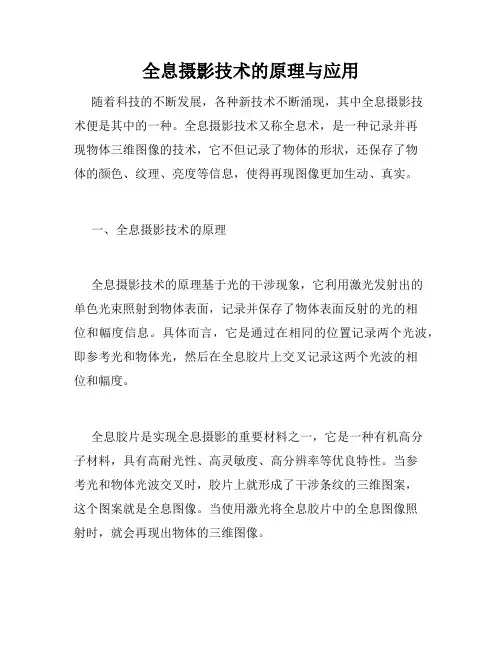 全息摄影技术的原理与应用

随着科技的不断发展，各种新技术不断涌现，其中全息摄影技术便是其中的一种。全息摄影技术又称全息术，是一种记录并再现物体三维图像的技术，它不但记录了物体的形状，还保存了物体的颜色、纹理、亮度等信息，使得再现图像更加生动、真实。

一、全息摄影技术的原理

全息摄影技术的原理基于光的干涉现象，它利用激光发射出的单色光束照射到物体表面，记录并保存了物体表面反射的光的相位和幅度信息。具体而言，它是通过在相同的位置记录两个光波，即参考光和物体光，然后在全息胶片上交叉记录这两个光波的相位和幅度。

全息胶片是实现全息摄影的重要材料之一，它是一种有机高分子材料，具有高耐光性、高灵敏度、高分辨率等优良特性。当参考光和物体光波交叉时，胶片上就形成了干涉条纹的三维图案，这个图案就是全息图像。当使用激光将全息胶片中的全息图像照射时，就会再现出物体的三维图像。